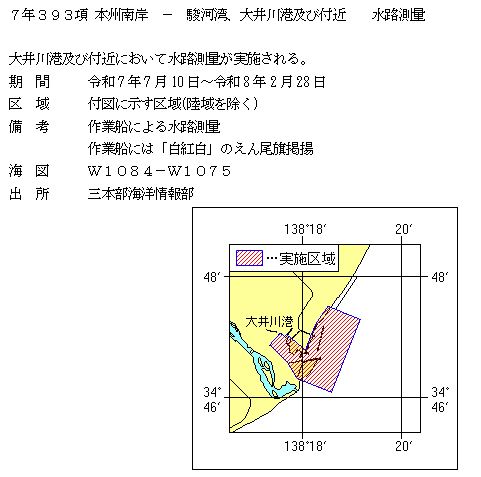 ７年３９３項 本州南岸 － 駿河湾、大井川港及び付近 水路測量

大井川港及び付近において水路測量が実施される。

期 間 令和７年７月10日～令和８年２月28日

区 域 付図に示す区域(陸域を除く)

備 考 作業船による水路測量
作業船には「白紅白」のえん尾旗掲揚

海 図 Ｗ１０８４－Ｗ１０７５

出 所 三本部海洋情報部

138°18′
20′
…実施区域
48′
48′
大井川港
34°
46′
34°
46′
138°18′
20′